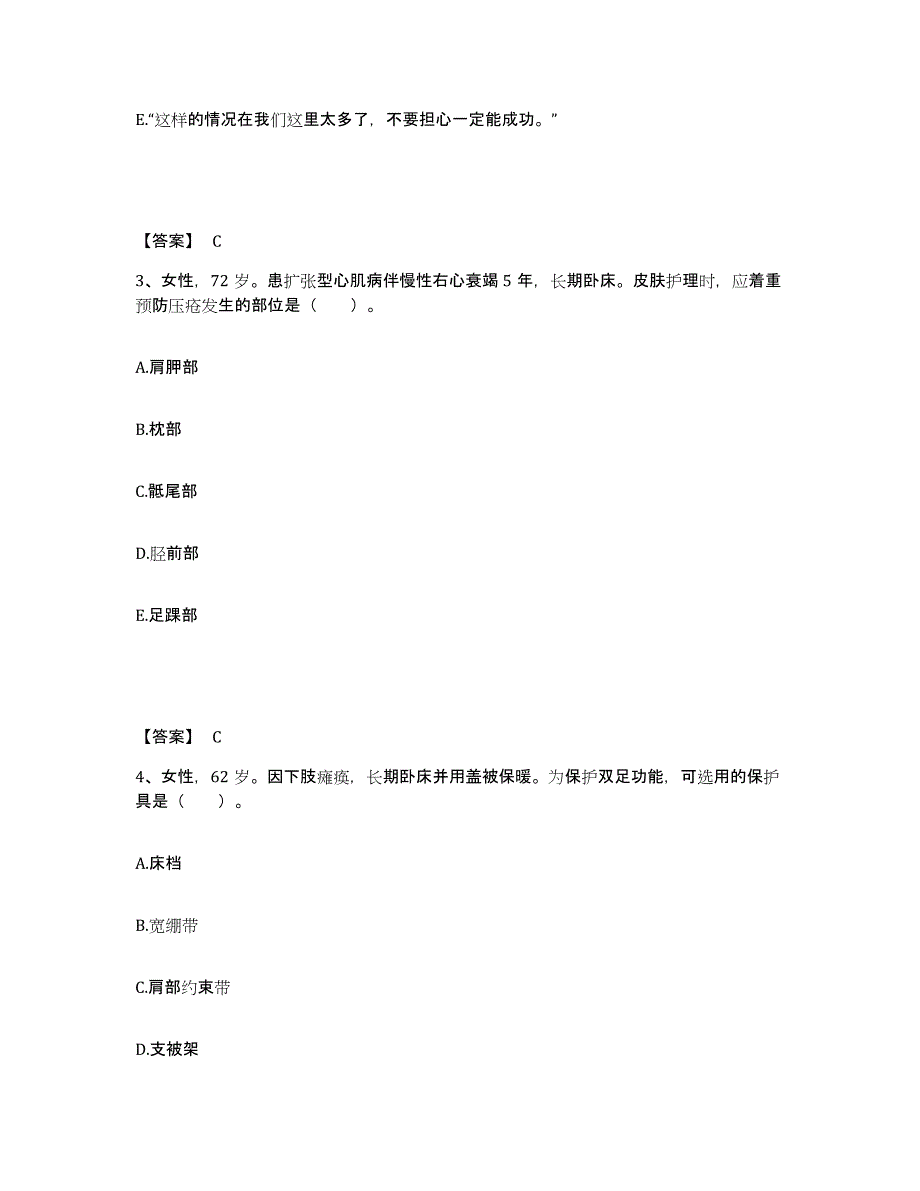 E.“这样的情况在我们这里太多了，不要担心一定能成功。”

【答案】 C

3、女性，72 岁。患扩张型心肌病伴慢性右心衰竭 5 年，长期卧床。皮肤护理时，应着重预防压疮发生的部位是（　　）。

A.肩胛部

B.枕部

C.骶尾部

D.胫前部

E.足踝部

【答案】 C

4、女性，62 岁。因下肢瘫痪，长期卧床并用盖被保暖。为保护双足功能，可选用的保护具是（　　）。

A.床档

B.宽绷带

C.肩部约束带

D.支被架